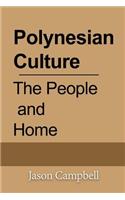 Polynesian Culture

The People and Home

Jason Campbell